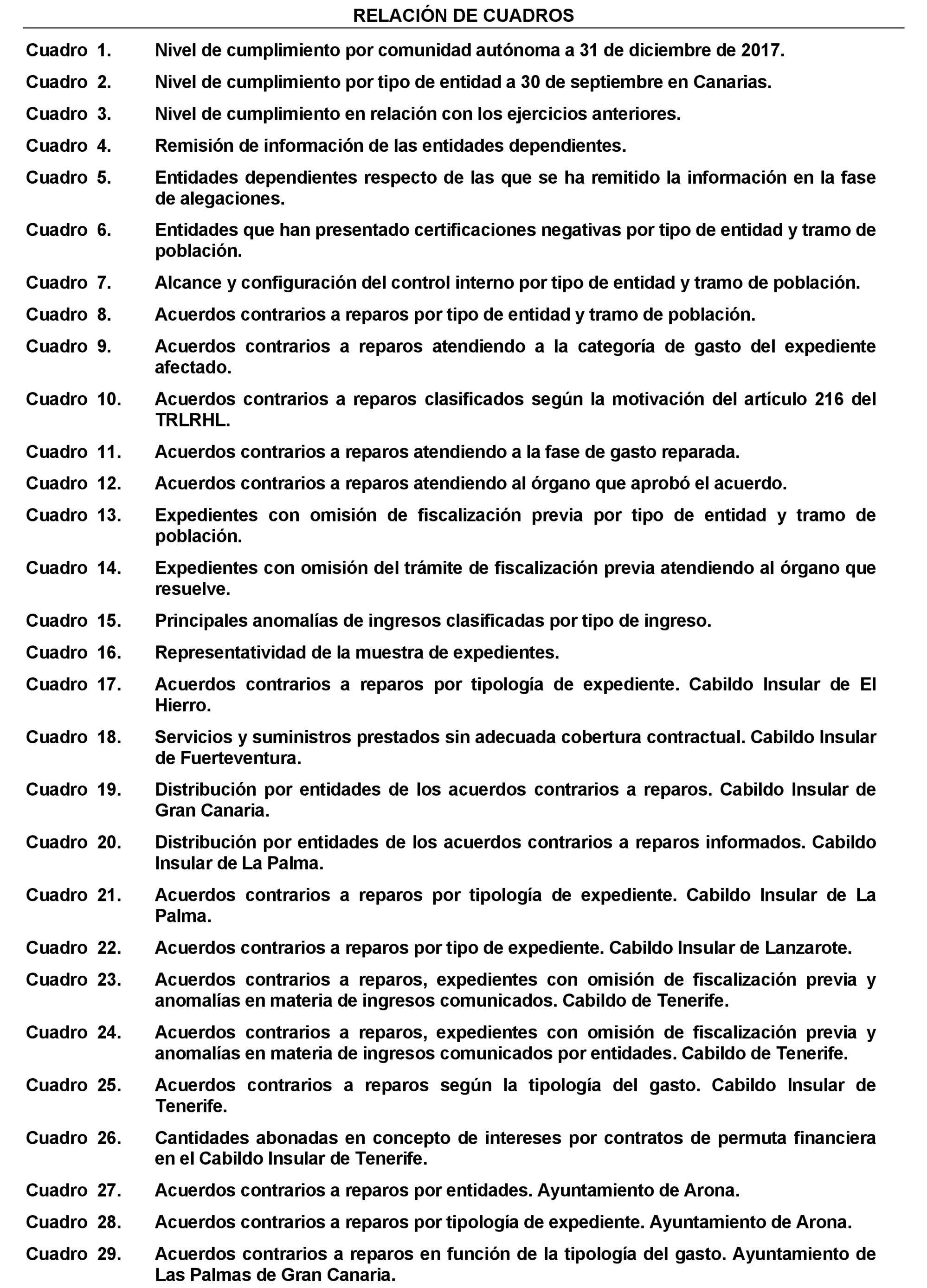 RELACIÓN DE CUADROS

Cuadro 1. Nivel de cumplimiento por comunidad autónoma a 31 de diciembre de 2017.

Cuadro 2. Nivel de cumplimiento por tipo de entidad a 30 de septiembre en Canarias.

Cuadro 3. Nivel de cumplimiento en relación con los ejercicios anteriores.

Cuadro 4. Remisión de información de las entidades dependientes.

Cuadro 5. Entidades dependientes respecto de las que se ha remitido la información en la fase de alegaciones.

Cuadro 6. Entidades que han presentado certificaciones negativas por tipo de entidad y tramo de población.

Cuadro 7. Alcance y configuración del control interno por tipo de entidad y tramo de población.

Cuadro 8. Acuerdos contrarios a reparos por tipo de entidad y tramo de población.

Cuadro 9. Acuerdos contrarios a reparos atendiendo a la categoría de gasto del expediente afectado.

Cuadro 10. Acuerdos contrarios a reparos clasificados según la motivación del artículo 216 del TRLRHL.

Cuadro 11. Acuerdos contrarios a reparos atendiendo a la fase de gasto reparada.

Cuadro 12. Acuerdos contrarios a reparos atendiendo al órgano que aprobó el acuerdo.

Cuadro 13. Expedientes con omisión de fiscalización previa por tipo de entidad y tramo de población.

Cuadro 14. Expedientes con omisión del trámite de fiscalización previa atendiendo al órgano que resuelve.

Cuadro 15. Principales anomalías de ingresos clasificadas por tipo de ingreso.

Cuadro 16. Representatividad de la muestra de expedientes.

Cuadro 17. Acuerdos contrarios a reparos por tipología de expediente. Cabildo Insular de El Hierro.

Cuadro 18. Servicios y suministros prestados sin adecuada cobertura contractual. Cabildo Insular de Fuerteventura.

Cuadro 19. Distribución por entidades de los acuerdos contrarios a reparos. Cabildo Insular de Gran Canaria.

Cuadro 20. Distribución por entidades de los acuerdos contrarios a reparos informados. Cabildo Insular de La Palma.

Cuadro 21. Acuerdos contrarios a reparos por tipología de expediente. Cabildo Insular de La Palma.

Cuadro 22. Acuerdos contrarios a reparos por tipo de expediente. Cabildo Insular de Lanzarote.

Cuadro 23. Acuerdos contrarios a reparos, expedientes con omisión de fiscalización previa y anomalías en materia de ingresos comunicados. Cabildo de Tenerife.

Cuadro 24. Acuerdos contrarios a reparos, expedientes con omisión de fiscalización previa y anomalías en materia de ingresos comunicados por entidades. Cabildo de Tenerife.

Cuadro 25. Acuerdos contrarios a reparos según la tipología del gasto. Cabildo Insular de Tenerife.

Cuadro 26. Cantidades abonadas en concepto de intereses por contratos de permuta financiera en el Cabildo Insular de Tenerife.

Cuadro 27. Acuerdos contrarios a reparos por entidades. Ayuntamiento de Arona.

Cuadro 28. Acuerdos contrarios a reparos por tipología de expediente. Ayuntamiento de Arona.

Cuadro 29. Acuerdos contrarios a reparos en función de la tipología del gasto. Ayuntamiento de Las Palmas de Gran Canaria.